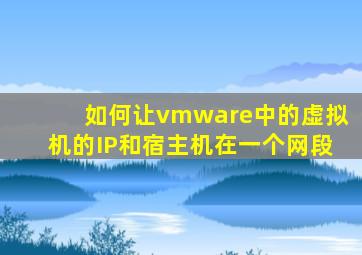 如何让vmware中的虚拟机的IP和宿主机在一个网段